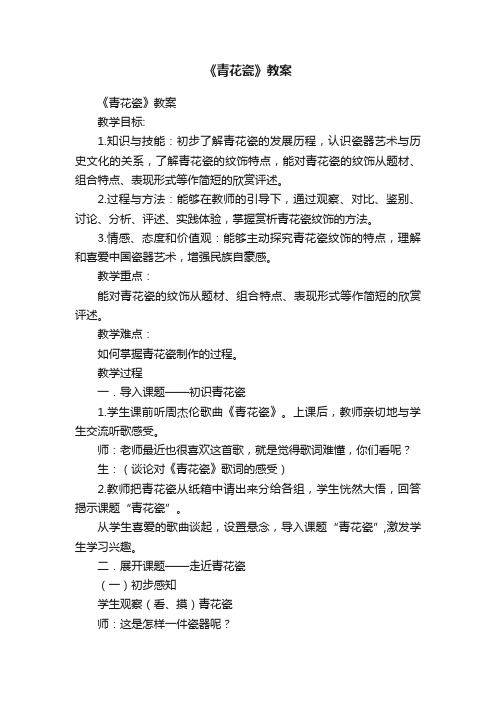 《青花瓷》教案

《青花瓷》教案

教学目标:

1.知识与技能：初步了解青花瓷的发展历程，认识瓷器艺术与历史文化的关系，了解青花瓷的纹饰特点，能对青花瓷的纹饰从题材、组合特点、表现形式等作简短的欣赏评述。

2.过程与方法：能够在教师的引导下，通过观察、对比、鉴别、讨论、分析、评述、实践体验，掌握赏析青花瓷纹饰的方法。

3.情感、态度和价值观：能够主动探究青花瓷纹饰的特点，理解和喜爱中国瓷器艺术，增强民族自豪感。

教学重点：

能对青花瓷的纹饰从题材、组合特点、表现形式等作简短的欣赏评述。

教学难点：

如何掌握青花瓷制作的过程。

教学过程

一．导入课题——初识青花瓷

1.学生课前听周杰伦歌曲《青花瓷》。上课后，教师亲切地与学生交流听歌感受。

师：老师最近也很喜欢这首歌，就是觉得歌词难懂，你们看呢？

生：（谈论对《青花瓷》歌词的感受）

2.教师把青花瓷从纸箱中请出来分给各组，学生恍然大悟，回答揭示课题“青花瓷”。

从学生喜爱的歌曲谈起，设置悬念，导入课题“青花瓷”,激发学生学习兴趣。

二．展开课题——走近青花瓷

（一）初步感知

学生观察（看、摸）青花瓷

师：这是怎样一件瓷器呢？